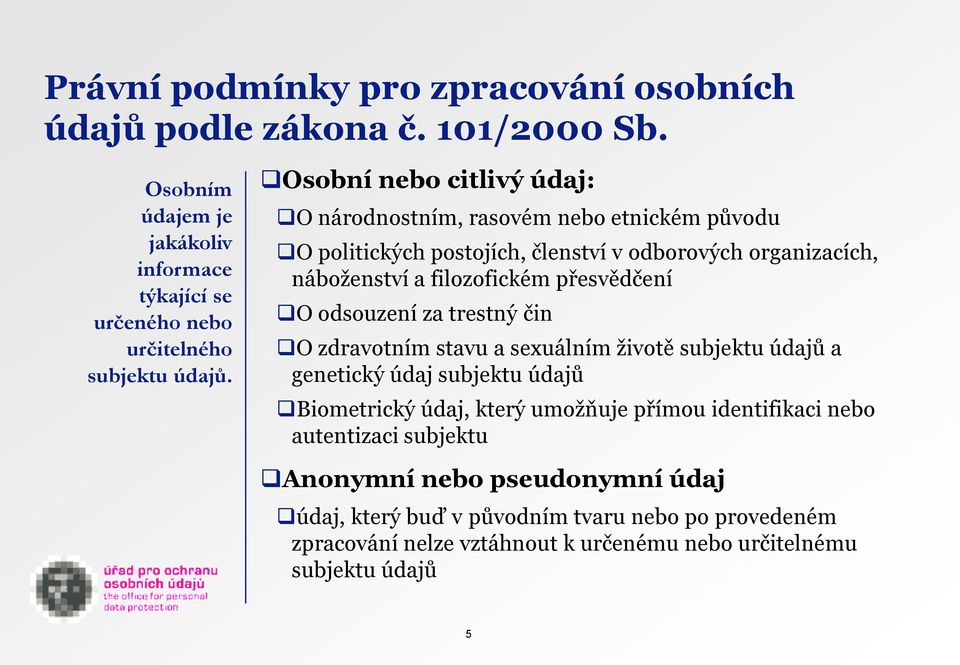 Právní podmínky pro zpracování osobních údajů podle zákona č. 101/2000 Sb.

Osobním údajem je jakákoliv informace týkající se určeného nebo určitelného subjektu údajů.

❑Osobní nebo citlivý údaj:

❑O národnostním, rasovém nebo etnickém původu

❑O politických postojích, členství v odborových organizacích, náboženství a filozofickém přesvědčení

❑O odsouzení za trestný čin

❑O zdravotním stavu a sexuálním životě subjektu údajů a genetický údaj subjektu údajů

❑Biometrický údaj, který umožňuje přímou identifikaci nebo autentizaci subjektu

❑Anonymní nebo pseudonymní údaj

❑údaj, který buď v původním tvaru nebo po provedeném zpracování nelze vztáhnout k určenému nebo určitelnému subjektu údajů

úřad pro ochranu osobních údajů
the office for personal data protection

5